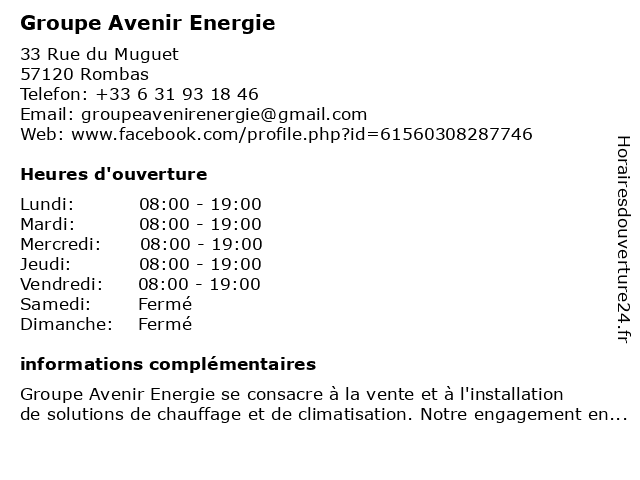 Groupe Avenir Energie

33 Rue du Muguet
57120 Rombas
Telefon: +33 6 31 93 18 46
Email: groupeavenirenergie@gmail.com
Web: www.facebook.com/profile.php?id=61560308287746

Heures d'ouverture

| | |
|---|---|
| Lundi: | 08:00 - 19:00 |
| Mardi: | 08:00 - 19:00 |
| Mercredi: | 08:00 - 19:00 |
| Jeudi: | 08:00 - 19:00 |
| Vendredi: | 08:00 - 19:00 |
| Samedi: | Fermé |
| Dimanche: | Fermé |

informations complémentaires

Groupe Avenir Energie se consacre à la vente et à l'installation de solutions de chauffage et de climatisation. Notre engagement en...

Horairesdouverture24.fr